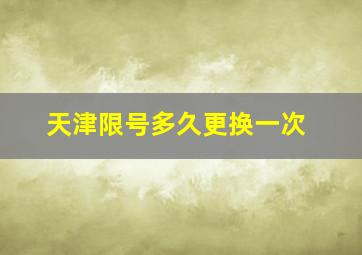 天津限号多久更换一次